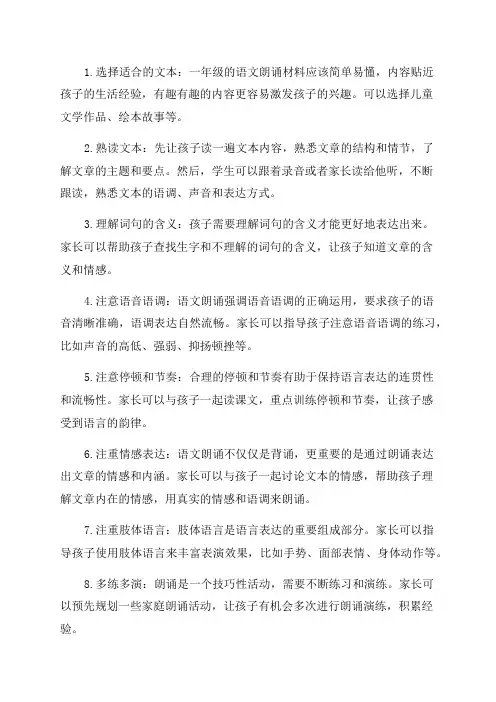 1.选择适合的文本：一年级的语文朗诵材料应该简单易懂，内容贴近孩子的生活经验，有趣有趣的内容更容易激发孩子的兴趣。可以选择儿童文学作品、绘本故事等。

2.熟读文本：先让孩子读一遍文本内容，熟悉文章的结构和情节，了解文章的主题和要点。然后，学生可以跟着录音或者家长读给他听，不断跟读，熟悉文本的语调、声音和表达方式。

3.理解词句的含义：孩子需要理解词句的含义才能更好地表达出来。家长可以帮助孩子查找生字和不理解的词句的含义，让孩子知道文章的含义和情感。

4.注意语音语调：语文朗诵强调语音语调的正确运用，要求孩子的语音清晰准确，语调表达自然流畅。家长可以指导孩子注意语音语调的练习，比如声音的高低、强弱、抑扬顿挫等。

5.注意停顿和节奏：合理的停顿和节奏有助于保持语言表达的连贯性和流畅性。家长可以与孩子一起读课文，重点训练停顿和节奏，让孩子感受到语言的韵律。

6.注重情感表达：语文朗诵不仅仅是背诵，更重要的是通过朗诵表达出文章的情感和内涵。家长可以与孩子一起讨论文本的情感，帮助孩子理解文章内在的情感，用真实的情感和语调来朗诵。

7.注重肢体语言：肢体语言是语言表达的重要组成部分。家长可以指导孩子使用肢体语言来丰富表演效果，比如手势、面部表情、身体动作等。

8.多练多演：朗诵是一个技巧性活动，需要不断练习和演练。家长可以预先规划一些家庭朗诵活动，让孩子有机会多次进行朗诵演练，积累经验。